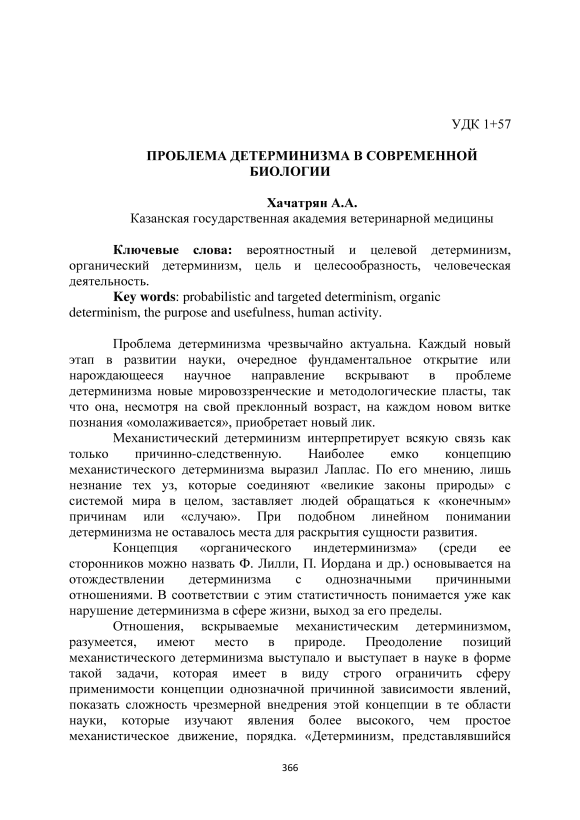 УДК 1+57

ПРОБЛЕМА ДЕТЕРМИНИЗМА В СОВРЕМЕННОЙ БИОЛОГИИ

Хачатрян А.А.
Казанская государственная академия ветеринарной медицины

Ключевые слова: вероятностный и целевой детерминизм, органический детерминизм, цель и целесообразность, человеческая деятельность.
Key words: probabilistic and targeted determinism, organic determinism, the purpose and usefulness, human activity.

Проблема детерминизма чрезвычайно актуальна. Каждый новый этап в развитии науки, очередное фундаментальное открытие или нарождающееся научное направление вскрывают в проблеме детерминизма новые мировоззренческие и методологические пласты, так что она, несмотря на свой преклонный возраст, на каждом новом витке познания «омолаживается», приобретает новый лик.

Механистический детерминизм интерпретирует всякую связь как только причинно-следственную. Наиболее емко концепцию механистического детерминизма выразил Лаплас. По его мнению, лишь незнание тех уз, которые соединяют «великие законы природы» с системой мира в целом, заставляет людей обращаться к «конечным» причинам или «случаю». При подобном линейном понимании детерминизма не оставалось места для раскрытия сущности развития.

Концепция «органического индетерминизма» (среди ее сторонников можно назвать Ф. Лилли, П. Иордана и др.) основывается на отождествлении детерминизма с однозначными причинными отношениями. В соответствии с этим статистичность понимается уже как нарушение детерминизма в сфере жизни, выход за его пределы.

Отношения, вскрываемые механистическим детерминизмом, разумеется, имеют место в природе. Преодоление позиций механистического детерминизма выступало и выступает в науке в форме такой задачи, которая имеет в виду строго ограничить сферу применимости концепции однозначной причинной зависимости явлений, показать сложность чрезмерной внедрения этой концепции в те области науки, которые изучают явления более высокого, чем простое механистическое движение, порядка. «Детерминизм, представлявшийся

366